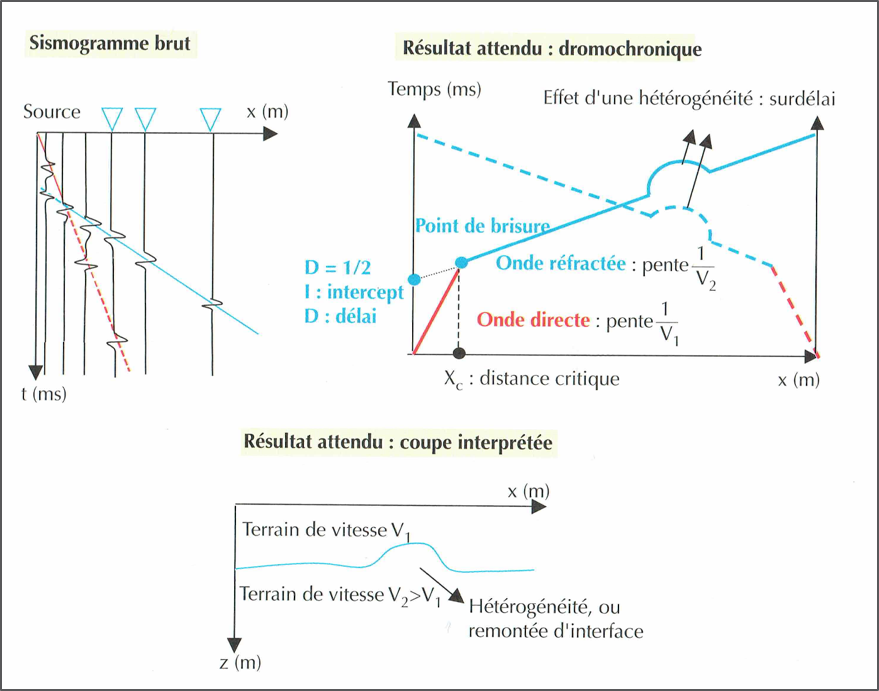 Sismogramme brut

Source

x (m)

t (ms)

Résultat attendu : dromochronique

Temps (ms)

Effet d'une hétérogénéité : surdélai

Point de brisure

D = 1/2
I : intercept
D : délai

Onde réfractée : pente $\frac{1}{V_2}$

Onde directe : pente $\frac{1}{V_1}$

$X_c$ : distance critique

x (m)

Résultat attendu : coupe interprétée

x (m)

Terrain de vitesse $V_1$

Terrain de vitesse $V_2>V_1$

Hétérogénéité, ou remontée d'interface

z (m)